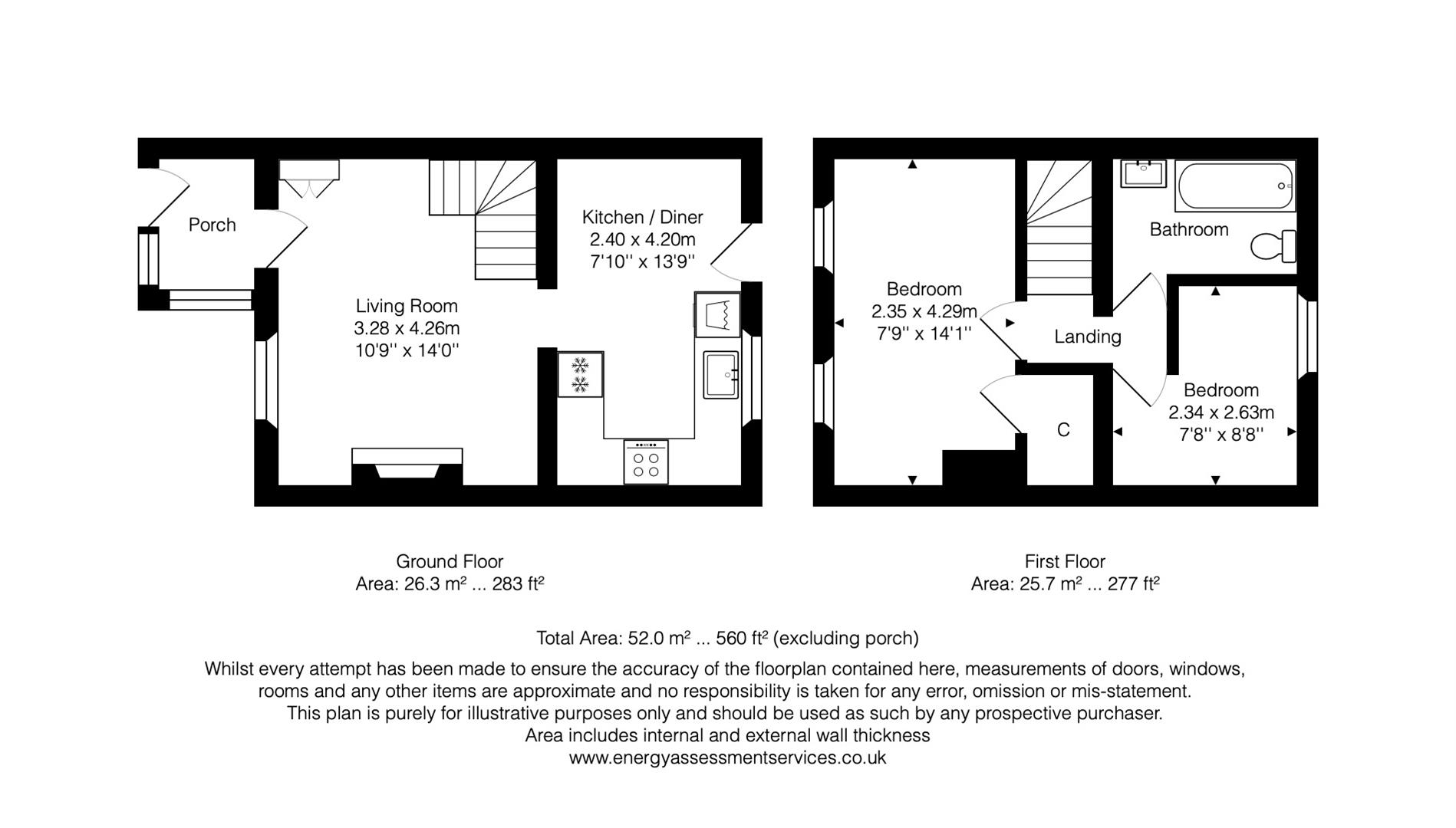 Porch

Living Room
3.28 x 4.26m
10'9'' x 14'0''

Kitchen / Diner
2.40 x 4.20m
7'10'' x 13'9''

Bedroom
2.35 x 4.29m
7'9'' x 14'1''

Landing

Bathroom

C

Bedroom
2.34 x 2.63m
7'8'' x 8'8''

Ground Floor
Area: 26.3 m² ... 283 ft²

First Floor
Area: 25.7 m² ... 277 ft²

Total Area: 52.0 m² ... 560 ft² (excluding porch)

Whilst every attempt has been made to ensure the accuracy of the floorplan contained here, measurements of doors, windows, rooms and any other items are approximate and no responsibility is taken for any error, omission or mis-statement.
This plan is purely for illustrative purposes only and should be used as such by any prospective purchaser.
Area includes internal and external wall thickness
www.energyassessmentservices.co.uk